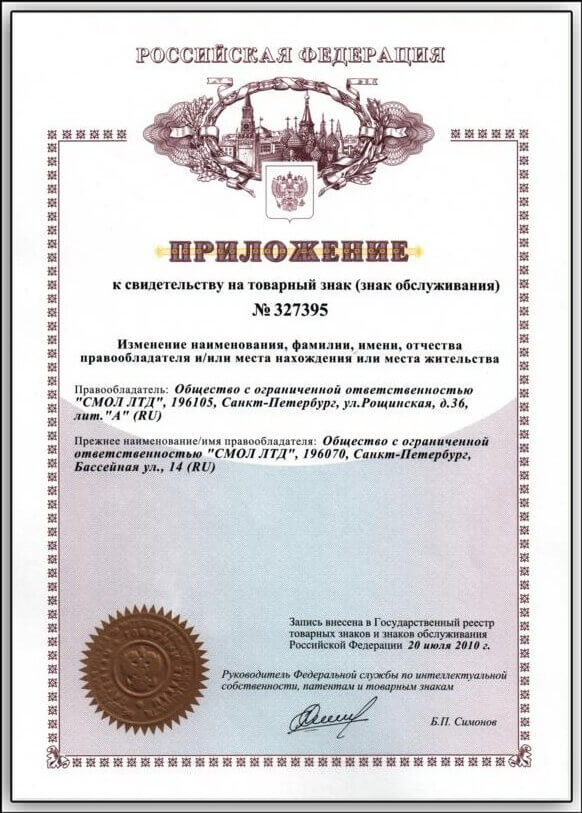 РОССИЙСКАЯ ФЕДЕРАЦИЯ

ПРИЛОЖЕНИЕ

к свидетельству на товарный знак (знак обслуживания)

№ 327395

Изменение наименования, фамилии, имени, отчества правообладателя и/или места нахождения или места жительства

Правообладатель: Общество с ограниченной ответственностью "СМОЛ ЛТД", 196105, Санкт-Петербург, ул.Рощинская, д.36, лит."А" (RU)

Прежнее наименование/имя правообладателя: Общество с ограниченной ответственностью "СМОЛ ЛТД", 196070, Санкт-Петербург, Бассейная ул., 14 (RU)

Запись внесена в Государственный реестр товарных знаков и знаков обслуживания Российской Федерации 20 июля 2010 г.

Руководитель Федеральной службы по интеллектуальной собственности, патентам и товарным знакам

Б.П. Симонов